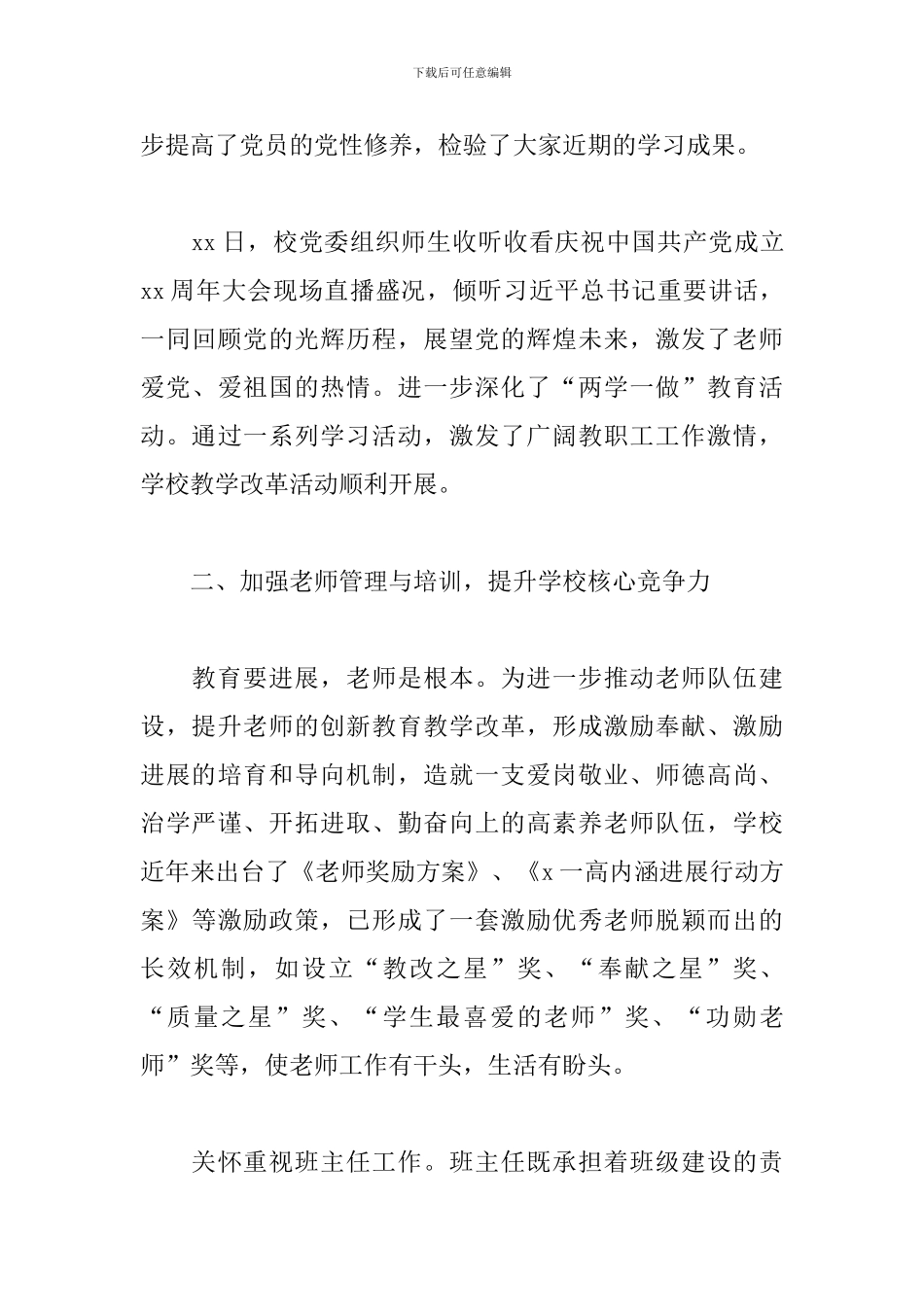 下载后可任意编辑

步提高了党员的党性修养，检验了大家近期的学习成果。

xx 日，校党委组织师生收听收看庆祝中国共产党成立 xx 周年大会现场直播盛况，倾听习近平总书记重要讲话，一同回顾党的光辉历程，展望党的辉煌未来，激发了老师爱党、爱祖国的热情。进一步深化了“两学一做”教育活动。通过一系列学习活动，激发了广阔教职工工作激情，学校教学改革活动顺利开展。

二、加强老师管理与培训，提升学校核心竞争力

教育要进展，老师是根本。为进一步推动老师队伍建设，提升老师的创新教育教学改革，形成激励奉献、激励进展的培育和导向机制，造就一支爱岗敬业、师德高尚、治学严谨、开拓进取、勤奋向上的高素养老师队伍，学校近年来出台了《老师奖励方案》、《x 一高内涵进展行动方案》等激励政策，已形成了一套激励优秀老师脱颖而出的长效机制，如设立“教改之星”奖、“奉献之星”奖、“质量之星”奖、“学生最喜爱的老师”奖、“功勋老师”奖等，使老师工作有干头，生活有盼头。

关怀重视班主任工作。班主任既承担着班级建设的责